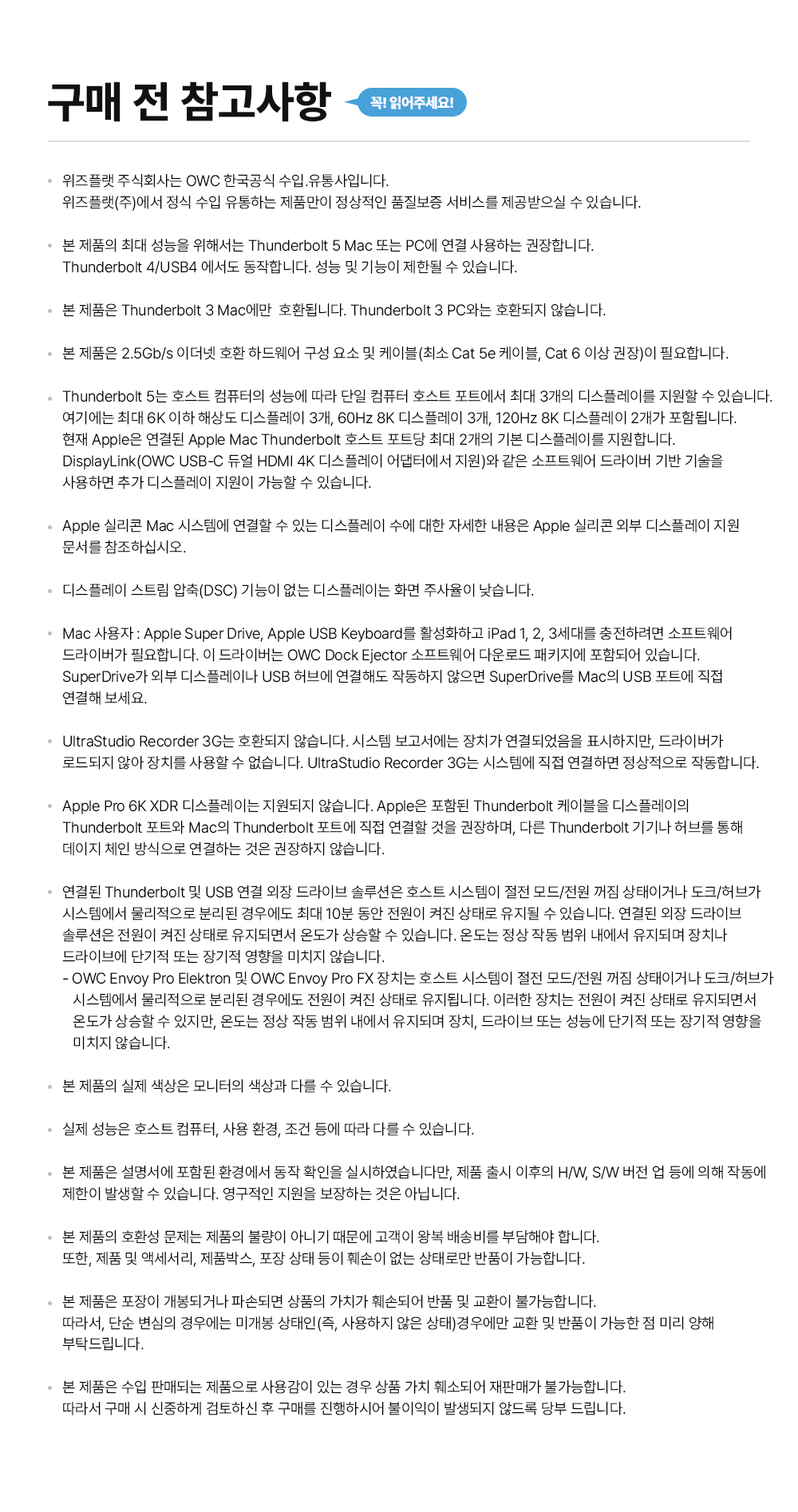 구매 전 참고사항

꼭! 읽어주세요!

• 위즈플랫 주식회사는 OWC 한국공식 수입.유통사입니다.
위즈플랫(주)에서 정식 수입 유통하는 제품만이 정상적인 품질보증 서비스를 제공받으실 수 있습니다.

• 본 제품의 최대 성능을 위해서는 Thunderbolt 5 Mac 또는 PC에 연결 사용하는 권장합니다.
Thunderbolt 4/USB4 에서도 동작합니다. 성능 및 기능이 제한될 수 있습니다.

• 본 제품은 Thunderbolt 3 Mac에만 호환됩니다. Thunderbolt 3 PC와는 호환되지 않습니다.

• 본 제품은 2.5Gb/s 이더넷 호환 하드웨어 구성 요소 및 케이블(최소 Cat 5e 케이블, Cat 6 이상 권장)이 필요합니다.

• Thunderbolt 5는 호스트 컴퓨터의 성능에 따라 단일 컴퓨터 호스트 포트에서 최대 3개의 디스플레이를 지원할 수 있습니다.
여기에는 최대 6K 이하 해상도 디스플레이 3개, 60Hz 8K 디스플레이 3개, 120Hz 8K 디스플레이 2개가 포함됩니다.
현재 Apple은 연결된 Apple Mac Thunderbolt 호스트 포트당 최대 2개의 기본 디스플레이를 지원합니다.
DisplayLink(OWC USB-C 듀얼 HDMI 4K 디스플레이 어댑터에서 지원)와 같은 소프트웨어 드라이버 기반 기술을 사용하면 추가 디스플레이 지원이 가능할 수 있습니다.

• Apple 실리콘 Mac 시스템에 연결할 수 있는 디스플레이 수에 대한 자세한 내용은 Apple 실리콘 외부 디스플레이 지원 문서를 참조하십시오.

• 디스플레이 스트림 압축(DSC) 기능이 없는 디스플레이는 화면 주사율이 낮습니다.

• Mac 사용자 : Apple Super Drive, Apple USB Keyboard를 활성화하고 iPad 1, 2, 3세대를 충전하려면 소프트웨어 드라이버가 필요합니다. 이 드라이버는 OWC Dock Ejector 소프트웨어 다운로드 패키지에 포함되어 있습니다.
SuperDrive가 외부 디스플레이나 USB 허브에 연결해도 작동하지 않으면 SuperDrive를 Mac의 USB 포트에 직접 연결해 보세요.

• UltraStudio Recorder 3G는 호환되지 않습니다. 시스템 보고서에는 장치가 연결되었음을 표시하지만, 드라이버가 로드되지 않아 장치를 사용할 수 없습니다. UltraStudio Recorder 3G는 시스템에 직접 연결하면 정상적으로 작동합니다.

• Apple Pro 6K XDR 디스플레이는 지원되지 않습니다. Apple은 포함된 Thunderbolt 케이블을 디스플레이의 Thunderbolt 포트와 Mac의 Thunderbolt 포트에 직접 연결할 것을 권장하며, 다른 Thunderbolt 기기나 허브를 통해 데이지 체인 방식으로 연결하는 것은 권장하지 않습니다.

• 연결된 Thunderbolt 및 USB 연결 외장 드라이브 솔루션은 호스트 시스템이 절전 모드/전원 꺼짐 상태이거나 도크/허브가 시스템에서 물리적으로 분리된 경우에도 최대 10분 동안 전원이 켜진 상태로 유지될 수 있습니다. 연결된 외장 드라이브 솔루션은 전원이 켜진 상태로 유지되면서 온도가 상승할 수 있습니다. 온도는 정상 작동 범위 내에서 유지되며 장치나 드라이브에 단기적 또는 장기적 영향을 미치지 않습니다.
- OWC Envoy Pro Elektron 및 OWC Envoy Pro FX 장치는 호스트 시스템이 절전 모드/전원 꺼짐 상태이거나 도크/허브가 시스템에서 물리적으로 분리된 경우에도 전원이 켜진 상태로 유지됩니다. 이러한 장치는 전원이 켜진 상태로 유지되면서 온도가 상승할 수 있지만, 온도는 정상 작동 범위 내에서 유지되며 장치, 드라이브 또는 성능에 단기적 또는 장기적 영향을 미치지 않습니다.

• 본 제품의 실제 색상은 모니터의 색상과 다를 수 있습니다.

• 실제 성능은 호스트 컴퓨터, 사용 환경, 조건 등에 따라 다를 수 있습니다.

• 본 제품은 설명서에 포함된 환경에서 동작 확인을 실시하였습니다만, 제품 출시 이후의 H/W, S/W 버전 업 등에 의해 작동에 제한이 발생할 수 있습니다. 영구적인 지원을 보장하는 것은 아닙니다.

• 본 제품의 호환성 문제는 제품의 불량이 아니기 때문에 고객이 왕복 배송비를 부담해야 합니다.
또한, 제품 및 액세서리, 제품박스, 포장 상태 등이 훼손이 없는 상태로만 반품이 가능합니다.

• 본 제품은 포장이 개봉되거나 파손되면 상품의 가치가 훼손되어 반품 및 교환이 불가능합니다.
따라서, 단순 변심의 경우에는 미개봉 상태인(즉, 사용하지 않은 상태)경우에만 교환 및 반품이 가능한 점 미리 양해 부탁드립니다.

• 본 제품은 수입 판매되는 제품으로 사용감이 있는 경우 상품 가치 훼소되어 재판매가 불가능합니다.
따라서 구매 시 신중하게 검토하신 후 구매를 진행하시어 불이익이 발생되지 않도록 당부 드립니다.